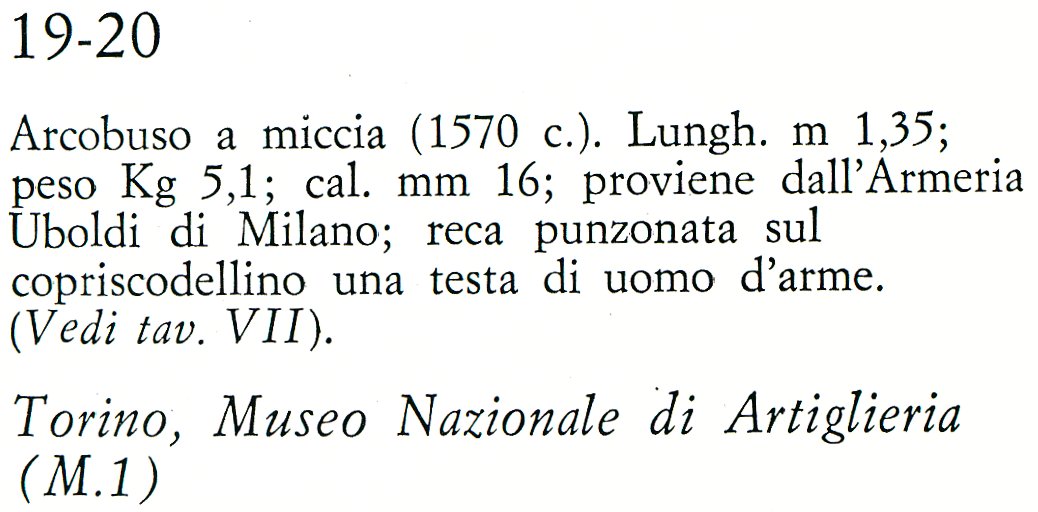 19-20

Arcobuso a miccia (1570 c.). Lungh. m 1,35; peso Kg 5,1; cal. mm 16; proviene dall'Armeria Uboldi di Milano; reca punzonata sul copriscodellino una testa di uomo d'arme. (Vedi tav. VII).

Torino, Museo Nazionale di Artiglieria (M.1)